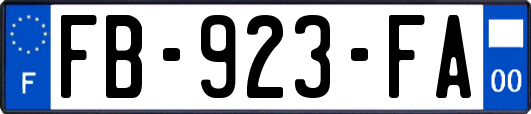 F
FB-923-FA
00